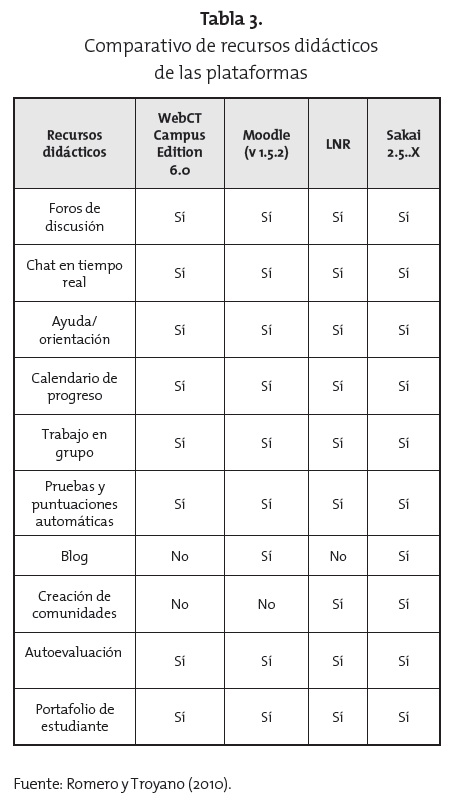 Tabla 3.
Comparativo de recursos didácticos de las plataformas

| Recursos didácticos | WebCT Campus Edition 6.0 | Moodle (v 1.5.2) | LNR | Sakai 2.5..X |
|---|---|---|---|---|
| Foros de discusión | Sí | Sí | Sí | Sí |
| Chat en tiempo real | Sí | Sí | Sí | Sí |
| Ayuda/ orientación | Sí | Sí | Sí | Sí |
| Calendario de progreso | Sí | Sí | Sí | Sí |
| Trabajo en grupo | Sí | Sí | Sí | Sí |
| Pruebas y puntuaciones automáticas | Sí | Sí | Sí | Sí |
| Blog | No | Sí | No | Sí |
| Creación de comunidades | No | No | Sí | Sí |
| Autoevaluación | Sí | Sí | Sí | Sí |
| Portafolio de estudiante | Sí | Sí | Sí | Sí |

Fuente: Romero y Troyano (2010).